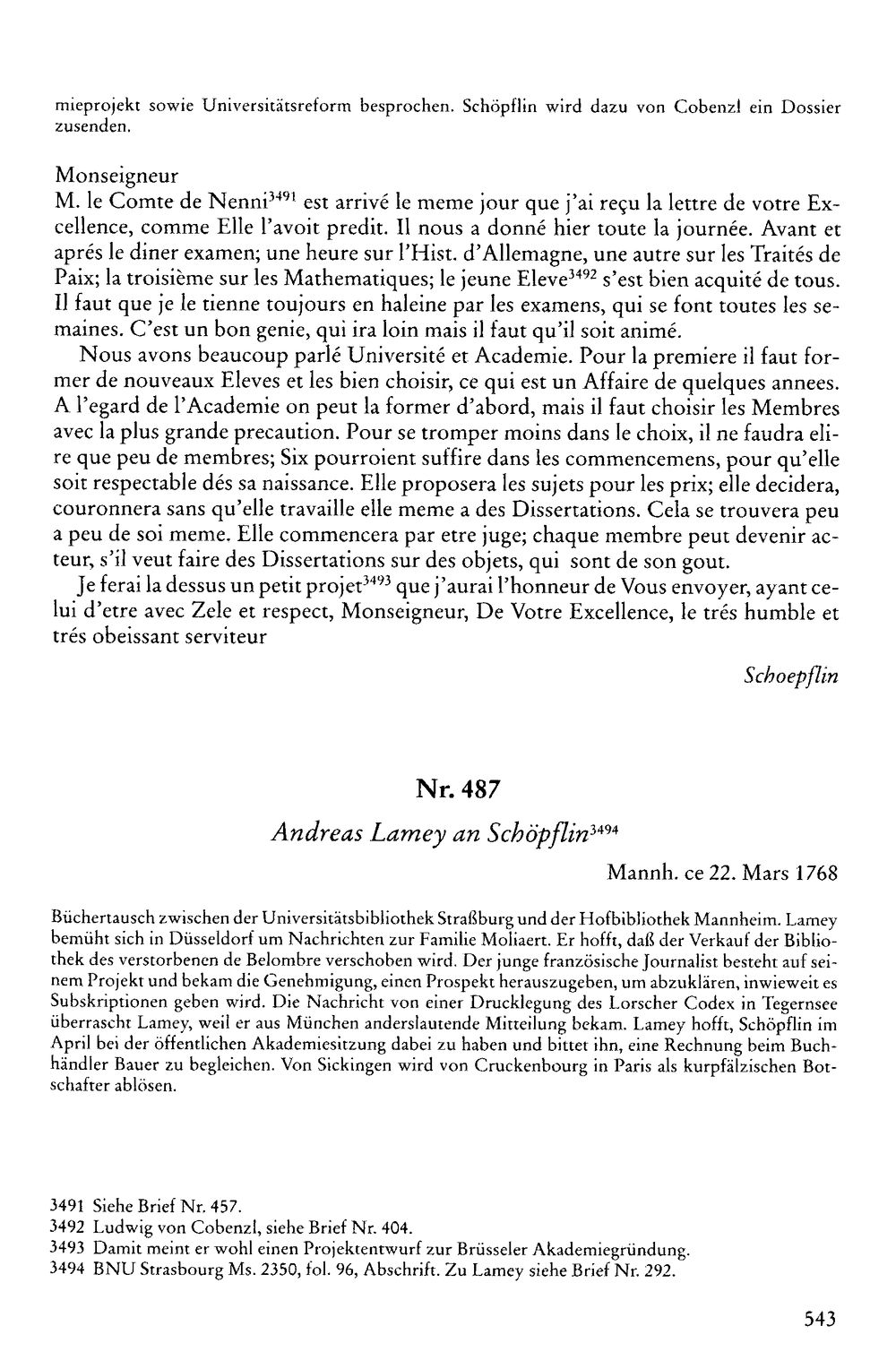 mieprojekt sowie Universitätsreform besprochen. Schöpflin wird dazu von Cobenzl ein Dossier zusenden.

Monseigneur
M. le Comte de Nenni$^{3491}$ est arrivé le meme jour que j'ai reçu la lettre de votre Excellence, comme Elle l'avoit predit. Il nous a donné hier toute la journée. Avant et aprés le diner examen; une heure sur l'Hist. d'Allemagne, une autre sur les Traités de Paix; la troisième sur les Mathematiques; le jeune Eleve$^{3492}$ s'est bien acquité de tous. Il faut que je le tienne toujours en haleine par les examens, qui se font toutes les semaines. C'est un bon genie, qui ira loin mais il faut qu'il soit animé.

Nous avons beaucoup parlé Université et Academie. Pour la premiere il faut former de nouveaux Eleves et les bien choisir, ce qui est un Affaire de quelques annees. A l'egard de l'Academie on peut la former d'abord, mais il faut choisir les Membres avec la plus grande precaution. Pour se tromper moins dans le choix, il ne faudra elire que peu de membres; Six pourroient suffire dans les commencemens, pour qu'elle soit respectable dés sa naissance. Elle proposera les sujets pour les prix; elle decidera, couronnera sans qu'elle travaille elle meme a des Dissertations. Cela se trouvera peu a peu de soi meme. Elle commencera par etre juge; chaque membre peut devenir acteur, s'il veut faire des Dissertations sur des objets, qui sont de son gout.

Je ferai la dessus un petit projet$^{3493}$ que j'aurai l'honneur de Vous envoyer, ayant celui d'etre avec Zele et respect, Monseigneur, De Votre Excellence, le trés humble et trés obeissant serviteur

Schoepflin

Nr. 487

Andreas Lamey an Schöpflin$^{3494}$

Mannh. ce 22. Mars 1768

Büchertausch zwischen der Universitätsbibliothek Straßburg und der Hofbibliothek Mannheim. Lamey bemüht sich in Düsseldorf um Nachrichten zur Familie Moliaert. Er hofft, daß der Verkauf der Bibliothek des verstorbenen de Belombre verschoben wird. Der junge französische Journalist besteht auf seinem Projekt und bekam die Genehmigung, einen Prospekt herauszugeben, um abzuklären, inwieweit es Subskriptionen geben wird. Die Nachricht von einer Drucklegung des Lorscher Codex in Tegernsee überrascht Lamey, weil er aus München anderslautende Mitteilung bekam. Lamey hofft, Schöpflin im April bei der öffentlichen Akademiesitzung dabei zu haben und bittet ihn, eine Rechnung beim Buchhändler Bauer zu begleichen. Von Sickingen wird von Cruckenbourg in Paris als kurpfälzischen Botschafter ablösen.

3491 Siehe Brief Nr. 457.
3492 Ludwig von Cobenzl, siehe Brief Nr. 404.
3493 Damit meint er wohl einen Projektentwurf zur Brüsseler Akademiegründung.
3494 BNU Strasbourg Ms. 2350, fol. 96, Abschrift. Zu Lamey siehe Brief Nr. 292.

543